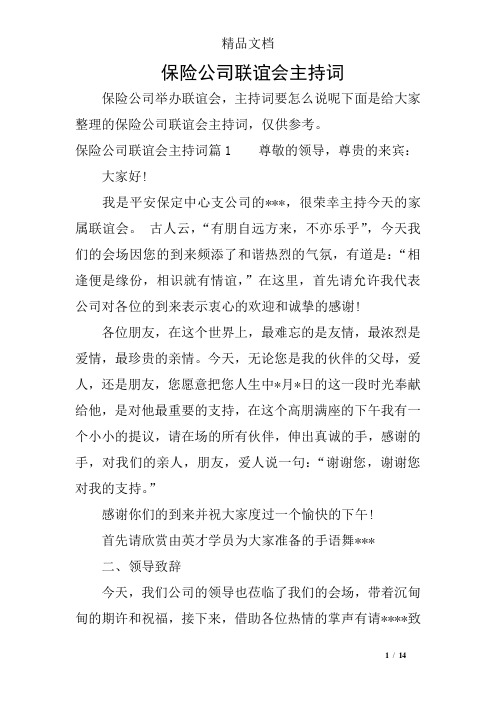 精品文档

保险公司联谊会主持词

保险公司举办联谊会，主持词要怎么说呢下面是给大家整理的保险公司联谊会主持词，仅供参考。

保险公司联谊会主持词篇1　　尊敬的领导，尊贵的来宾：

大家好!

我是平安保定中心支公司的***，很荣幸主持今天的家属联谊会。 古人云，“有朋自远方来，不亦乐乎”，今天我们的会场因您的到来频添了和谐热烈的气氛，有道是：“相逢便是缘份，相识就有情谊，”在这里，首先请允许我代表公司对各位的到来表示衷心的欢迎和诚挚的感谢!

各位朋友，在这个世界上，最难忘的是友情，最浓烈是爱情，最珍贵的亲情。今天，无论您是我的伙伴的父母，爱人，还是朋友，您愿意把您人生中*月*日的这一段时光奉献给他，是对他最重要的支持，在这个高朋满座的下午我有一个小小的提议，请在场的所有伙伴，伸出真诚的手，感谢的手，对我们的亲人，朋友，爱人说一句：“谢谢您，谢谢您对我的支持。”

感谢你们的到来并祝大家度过一个愉快的下午!

首先请欣赏由英才学员为大家准备的手语舞***

二、领导致辞

今天，我们公司的领导也莅临了我们的会场，带着沉甸甸的期许和祝福，接下来，借助各位热情的掌声有请****致

1 / 14